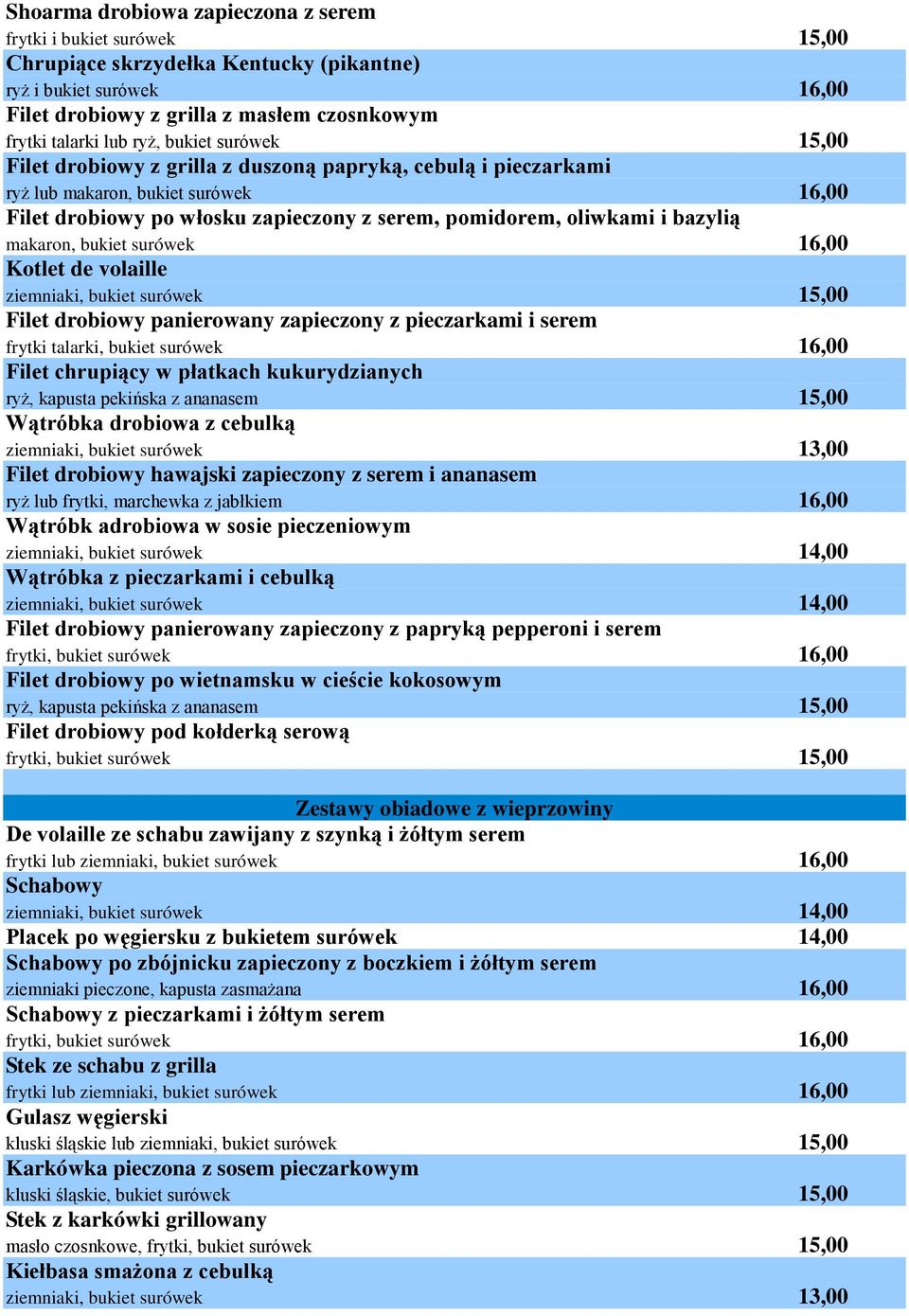 Shoarma drobiowa zapieczona z serem
frytki i bukiet surówek 15,00
Chrupiące skrzydełka Kentucky (pikantne)
ryż i bukiet surówek 16,00
Filet drobiowy z grilla z masłem czosnkowym
frytki talarki lub ryż, bukiet surówek 15,00
Filet drobiowy z grilla z duszoną papryką, cebulą i pieczarkami
ryż lub makaron, bukiet surówek 16,00
Filet drobiowy po włosku zapieczony z serem, pomidorem, oliwkami i bazylią
makaron, bukiet surówek 16,00
Kotlet de volaille
ziemniaki, bukiet surówek 15,00
Filet drobiowy panierowany zapieczony z pieczarkami i serem
frytki talarki, bukiet surówek 16,00
Filet chrupiący w płatkach kukurydzianych
ryż, kapusta pekińska z ananasem 15,00
Wątróbka drobiowa z cebulką
ziemniaki, bukiet surówek 13,00
Filet drobiowy hawajski zapieczony z serem i ananasem
ryż lub frytki, marchewka z jabłkiem 16,00
Wątróbk adrobiowa w sosie pieczeniowym
ziemniaki, bukiet surówek 14,00
Wątróbka z pieczarkami i cebulką
ziemniaki, bukiet surówek 14,00
Filet drobiowy panierowany zapieczony z papryką pepperoni i serem
frytki, bukiet surówek 16,00
Filet drobiowy po wietnamsku w cieście kokosowym
ryż, kapusta pekińska z ananasem 15,00
Filet drobiowy pod kołderką serową
frytki, bukiet surówek 15,00

Zestawy obiadowe z wieprzowiny
De volaille ze schabu zawijany z szynką i żółtym serem
frytki lub ziemniaki, bukiet surówek 16,00
Schabowy
ziemniaki, bukiet surówek 14,00
Placek po węgiersku z bukietem surówek 14,00
Schabowy po zbójnicku zapieczony z boczkiem i żółtym serem
ziemniaki pieczone, kapusta zasmażana 16,00
Schabowy z pieczarkami i żółtym serem
frytki, bukiet surówek 16,00
Stek ze schabu z grilla
frytki lub ziemniaki, bukiet surówek 16,00
Gulasz węgierski
kluski śląskie lub ziemniaki, bukiet surówek 15,00
Karkówka pieczona z sosem pieczarkowym
kluski śląskie, bukiet surówek 15,00
Stek z karkówki grillowany
masło czosnkowe, frytki, bukiet surówek 15,00
Kiełbasa smażona z cebulką
ziemniaki, bukiet surówek 13,00